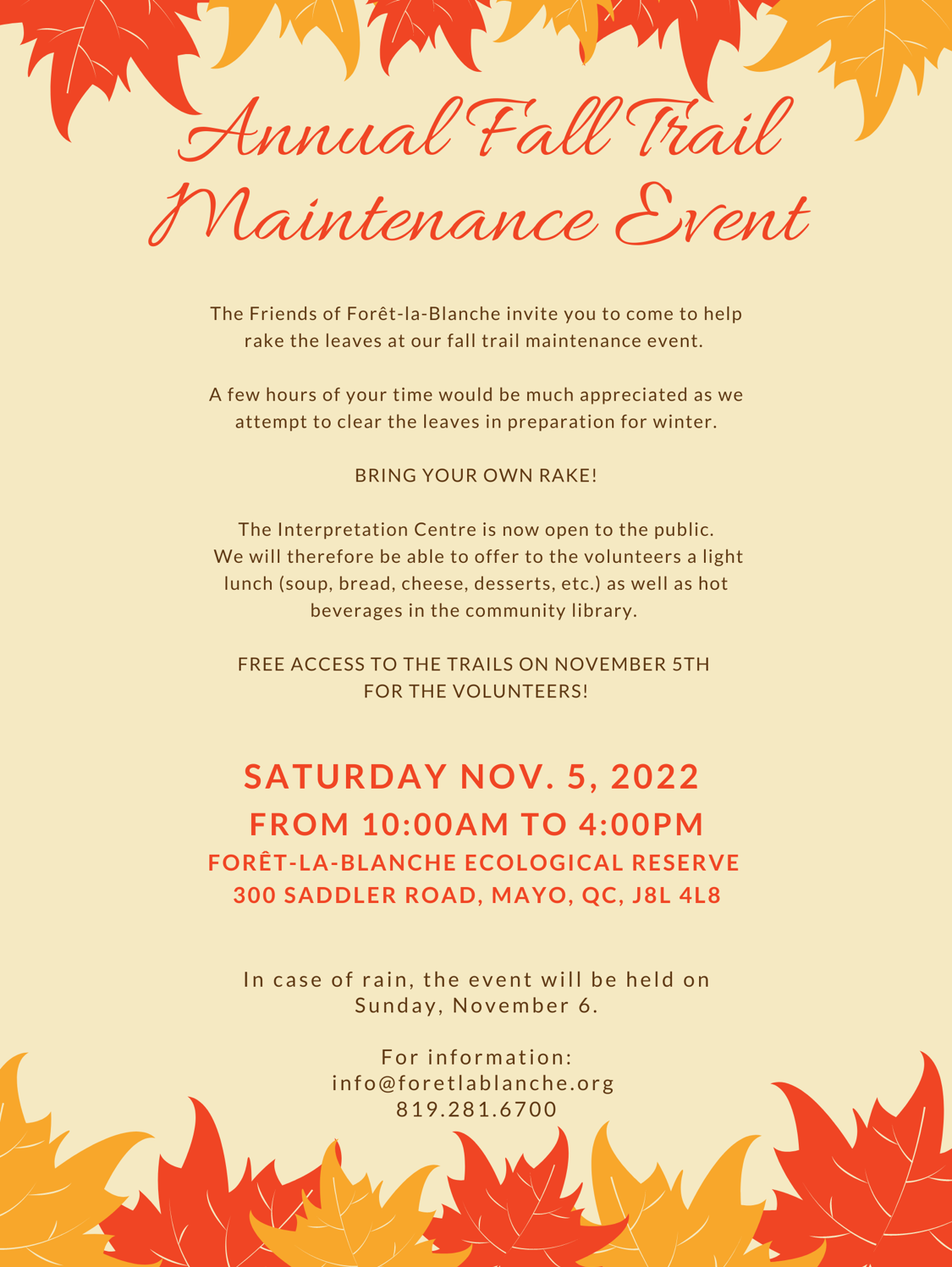 Annual Fall Trail Maintenance Event

The Friends of Forêt-la-Blanche invite you to come to help rake the leaves at our fall trail maintenance event.

A few hours of your time would be much appreciated as we attempt to clear the leaves in preparation for winter.

BRING YOUR OWN RAKE!

The Interpretation Centre is now open to the public. We will therefore be able to offer to the volunteers a light lunch (soup, bread, cheese, desserts, etc.) as well as hot beverages in the community library.

FREE ACCESS TO THE TRAILS ON NOVEMBER 5TH FOR THE VOLUNTEERS!

SATURDAY NOV. 5, 2022
FROM 10:00AM TO 4:00PM
FORÊT-LA-BLANCHE ECOLOGICAL RESERVE
300 SADDLER ROAD, MAYO, QC, J8L 4L8

In case of rain, the event will be held on Sunday, November 6.

For information:
info@foretlablanche.org
819.281.6700